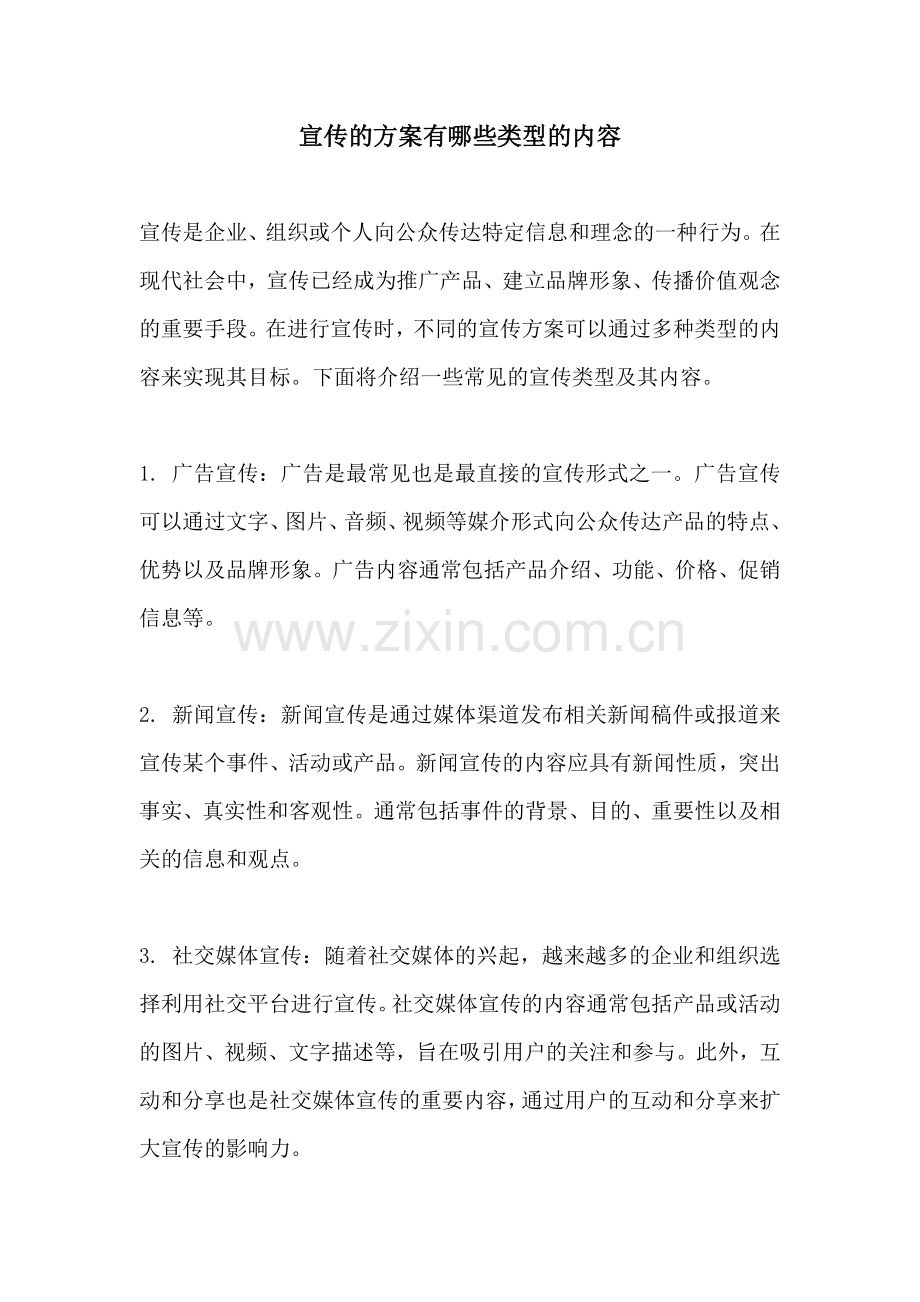 宣传的方案有哪些类型的内容

宣传是企业、组织或个人向公众传达特定信息和理念的一种行为。在现代社会中，宣传已经成为推广产品、建立品牌形象、传播价值观念的重要手段。在进行宣传时，不同的宣传方案可以通过多种类型的内容来实现其目标。下面将介绍一些常见的宣传类型及其内容。

1. 广告宣传：广告是最常见也是最直接的宣传形式之一。广告宣传可以通过文字、图片、音频、视频等媒介形式向公众传达产品的特点、优势以及品牌形象。广告内容通常包括产品介绍、功能、价格、促销信息等。

www.zixin.com.cn

2. 新闻宣传：新闻宣传是通过媒体渠道发布相关新闻稿件或报道来宣传某个事件、活动或产品。新闻宣传的内容应具有新闻性质，突出事实、真实性和客观性。通常包括事件的背景、目的、重要性以及相关的信息和观点。

3. 社交媒体宣传：随着社交媒体的兴起，越来越多的企业和组织选择利用社交平台进行宣传。社交媒体宣传的内容通常包括产品或活动的图片、视频、文字描述等，旨在吸引用户的关注和参与。此外，互动和分享也是社交媒体宣传的重要内容，通过用户的互动和分享来扩大宣传的影响力。